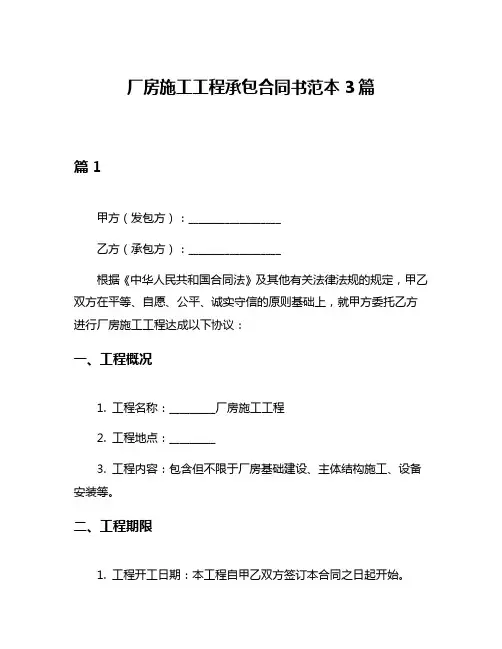 厂房施工工程承包合同书范本 3 篇

篇 1

甲方（发包方）：________________

乙方（承包方）：________________

根据《中华人民共和国合同法》及其他有关法律法规的规定，甲乙双方在平等、自愿、公平、诚实守信的原则基础上，就甲方委托乙方进行厂房施工工程达成以下协议：

一、工程概况

1. 工程名称：________厂房施工工程

2. 工程地点：________

3. 工程内容：包含但不限于厂房基础建设、主体结构施工、设备安装等。

二、工程期限

1. 工程开工日期：本工程自甲乙双方签订本合同之日起开始。